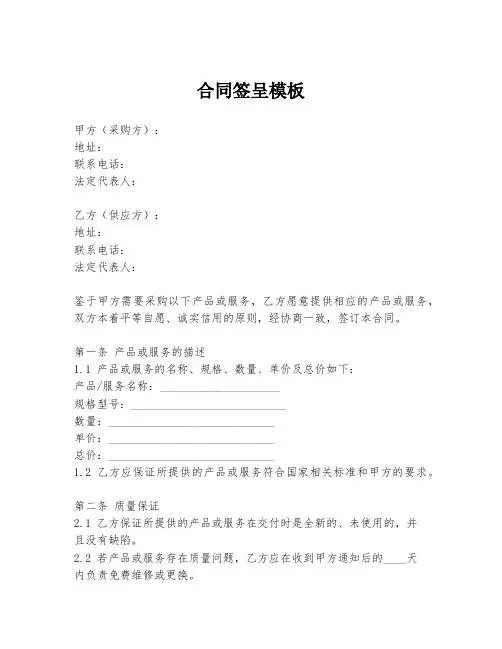 合同签呈模板

甲方（采购方）：
地址：
联系电话：
法定代表人：

乙方（供应方）：
地址：
联系电话：
法定代表人：

鉴于甲方需要采购以下产品或服务，乙方愿意提供相应的产品或服务，双方本着平等自愿、诚实信用的原则，经协商一致，签订本合同。

第一条 产品或服务的描述
1.1 产品或服务的名称、规格、数量、单价及总价如下：
产品/服务名称：____________________
规格型号：____________________
数量：____________________
单价：____________________
总价：____________________
1.2 乙方应保证所提供的产品或服务符合国家相关标准和甲方的要求。

第二条 质量保证
2.1 乙方保证所提供的产品或服务在交付时是全新的、未使用的，并且没有缺陷。
2.2 若产品或服务存在质量问题，乙方应在收到甲方通知后的____天内负责免费维修或更换。